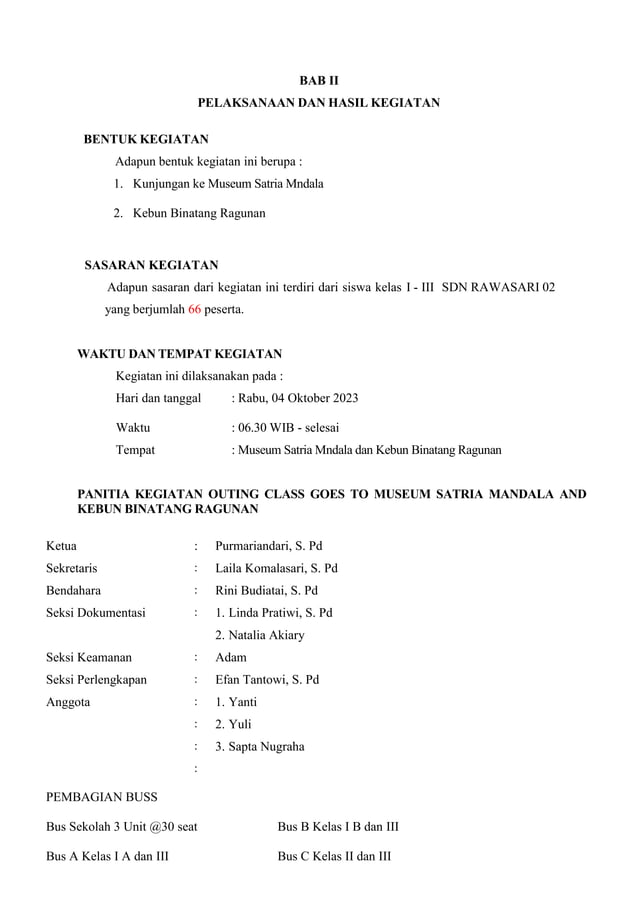 BAB II

PELAKSANAAN DAN HASIL KEGIATAN

BENTUK KEGIATAN

Adapun bentuk kegiatan ini berupa :

1. Kunjungan ke Museum Satria Mndala

2. Kebun Binatang Ragunan

SASARAN KEGIATAN

Adapun sasaran dari kegiatan ini terdiri dari siswa kelas I - III SDN RAWASARI 02 yang berjumlah 66 peserta.

WAKTU DAN TEMPAT KEGIATAN

Kegiatan ini dilaksanakan pada :

Hari dan tanggal : Rabu, 04 Oktober 2023

Waktu : 06.30 WIB - selesai

Tempat : Museum Satria Mndala dan Kebun Binatang Ragunan

PANITIA KEGIATAN OUTING CLASS GOES TO MUSEUM SATRIA MANDALA AND KEBUN BINATANG RAGUNAN

Ketua : Purmariandari, S. Pd

Sekretaris : Laila Komalasari, S. Pd

Bendahara : Rini Budiatai, S. Pd

Seksi Dokumentasi : 1. Linda Pratiwi, S. Pd

2. Natalia Akiary

Seksi Keamanan : Adam

Seksi Perlengkapan : Efan Tantowi, S. Pd

Anggota : 1. Yanti

: 2. Yuli

: 3. Sapta Nugraha

:

PEMBAGIAN BUSS

Bus Sekolah 3 Unit @30 seat

Bus A Kelas I A dan III

Bus B Kelas I B dan III

Bus C Kelas II dan III